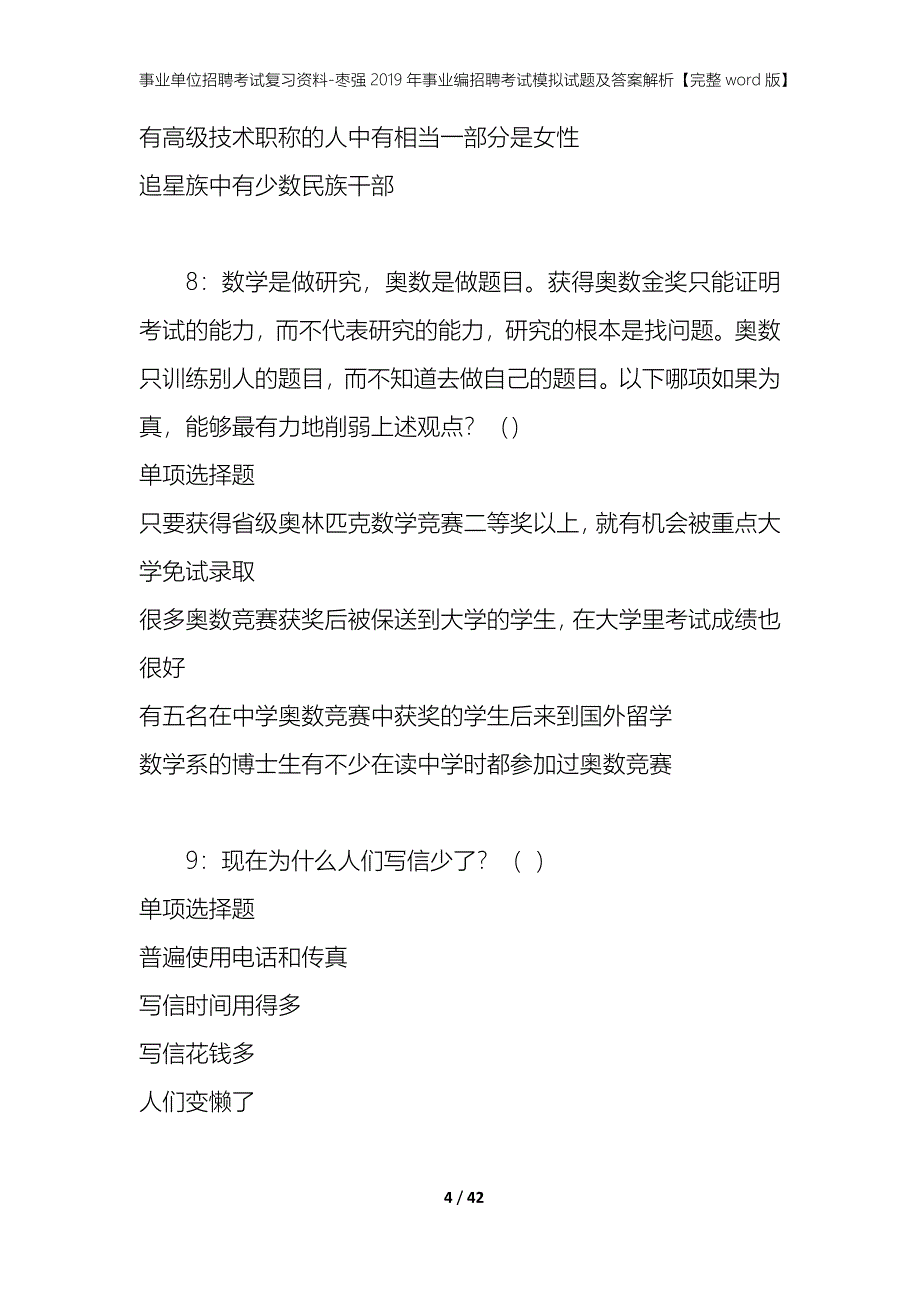 事业单位招聘考试复习资料-枣强2019年事业编招聘考试模拟试题及答案解析【完整word版】

有高级技术职称的人中有相当一部分是女性

追星族中有少数民族干部

8：数学是做研究，奥数是做题目。获得奥数金奖只能证明考试的能力，而不代表研究的能力，研究的根本是找问题。奥数只训练别人的题目，而不知道去做自己的题目。以下哪项如果为真，能够最有力地削弱上述观点？（）

单项选择题

只要获得省级奥林匹克数学竞赛二等奖以上，就有机会被重点大学免试录取

很多奥数竞赛获奖后被保送到大学的学生，在大学里考试成绩也很好

有五名在中学奥数竞赛中获奖的学生后来到国外留学

数学系的博士生有不少在读中学时都参加过奥数竞赛

9：现在为什么人们写信少了？（ ）

单项选择题

普遍使用电话和传真

写信时间用得多

写信花钱多

人们变懒了

4 / 42